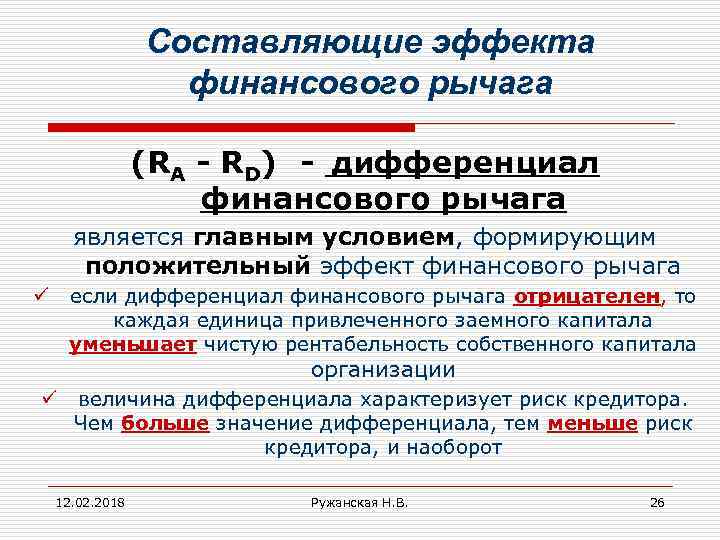 Составляющие эффекта финансового рычага

$(R_A - R_D)$ - дифференциал финансового рычага

является главным условием, формирующим положительный эффект финансового рычага

✓ если дифференциал финансового рычага отрицателен, то каждая единица привлеченного заемного капитала уменьшает чистую рентабельность собственного капитала организации

✓ величина дифференциала характеризует риск кредитора. Чем больше значение дифференциала, тем меньше риск кредитора, и наоборот

12.02.2018

Ружанская Н.В.

26